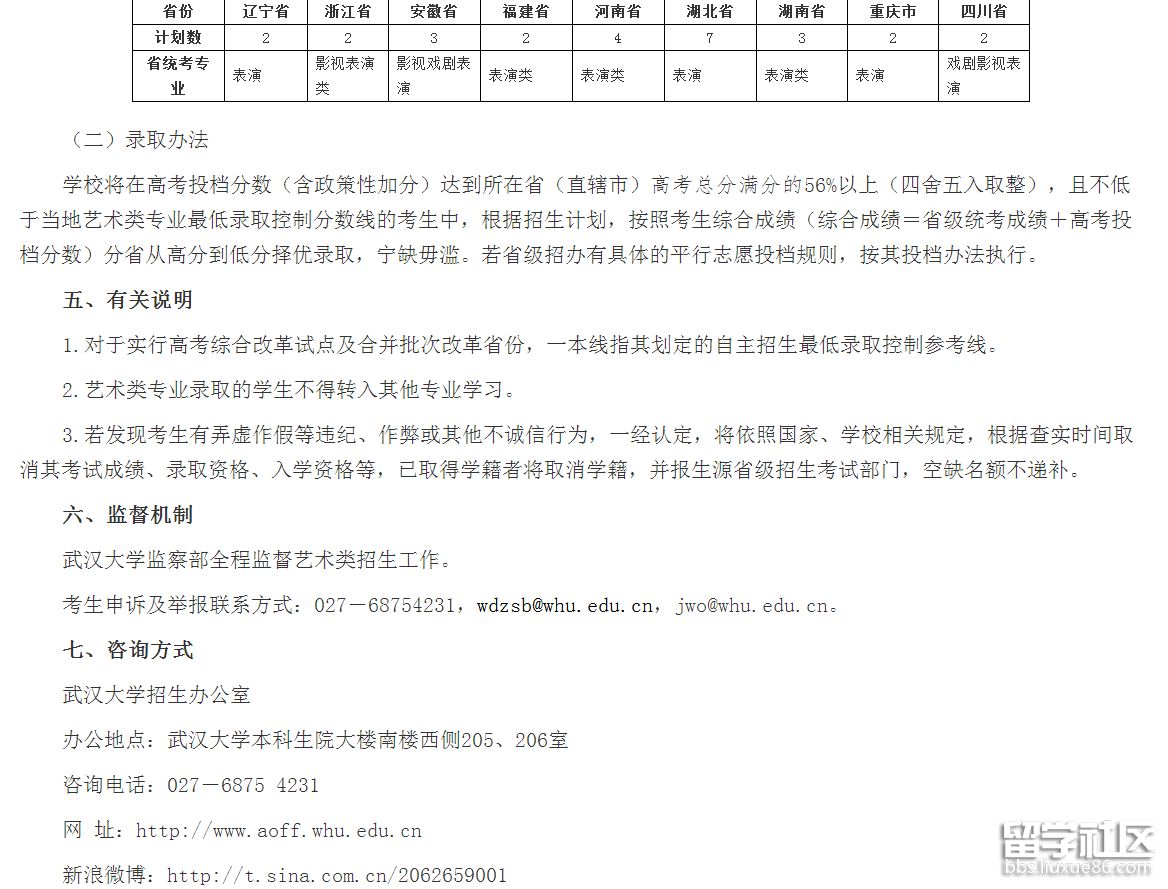 | 省份 | 辽宁省 | 浙江省 | 安徽省 | 福建省 | 河南省 | 湖北省 | 湖南省 | 重庆市 | 四川省 |
|---|---|---|---|---|---|---|---|---|---|
| 计划数 | 2 | 2 | 3 | 2 | 4 | 7 | 3 | 2 | 2 |
| 省统考专业 | 表演 | 影视表演类 | 影视戏剧表演 | 表演类 | 表演类 | 表演 | 表演类 | 表演 | 戏剧影视表演 |

（二）录取办法

学校将在高考投档分数（含政策性加分）达到所在省（直辖市）高考总分满分的56%以上（四舍五入取整），且不低于当地艺术类专业最低录取控制分数线的考生中，根据招生计划，按照考生综合成绩（综合成绩＝省级统考成绩＋高考投档分数）分省从高分到低分择优录取，宁缺毋滥。若省级招办有具体的平行志愿投档规则，按其投档办法执行。

五、有关说明

1.对于实行高考综合改革试点及合并批次改革省份，一本线指其划定的自主招生最低录取控制参考线。

2.艺术类专业录取的学生不得转入其他专业学习。

3.若发现考生有弄虚作假等违纪、作弊或其他不诚信行为，一经认定，将依照国家、学校相关规定，根据查实时间取消其考试成绩、录取资格、入学资格等，已取得学籍者将取消学籍，并报生源省级招生考试部门，空缺名额不递补。

六、监督机制

武汉大学监察部全程监督艺术类招生工作。

考生申诉及举报联系方式：027－68754231，wdzsb@whu.edu.cn，jwo@whu.edu.cn。

七、咨询方式

武汉大学招生办公室

办公地点：武汉大学本科生院大楼南楼西侧205、206室

咨询电话：027－6875 4231

网 址：http://www.aoff.whu.edu.cn

新浪微博：http://t.sina.com.cn/2062659001

留学社区 bbs.liuxue86.com